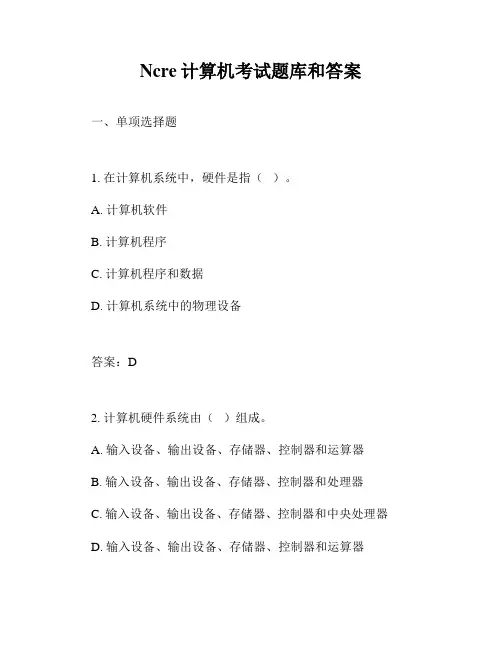 Ncre 计算机考试题库和答案

一、单项选择题

1. 在计算机系统中，硬件是指（ ）。

A. 计算机软件

B. 计算机程序

C. 计算机程序和数据

D. 计算机系统中的物理设备

答案：D

2. 计算机硬件系统由（ ）组成。

A. 输入设备、输出设备、存储器、控制器和运算器

B. 输入设备、输出设备、存储器、控制器和处理器

C. 输入设备、输出设备、存储器、控制器和中央处理器

D. 输入设备、输出设备、存储器、控制器和运算器